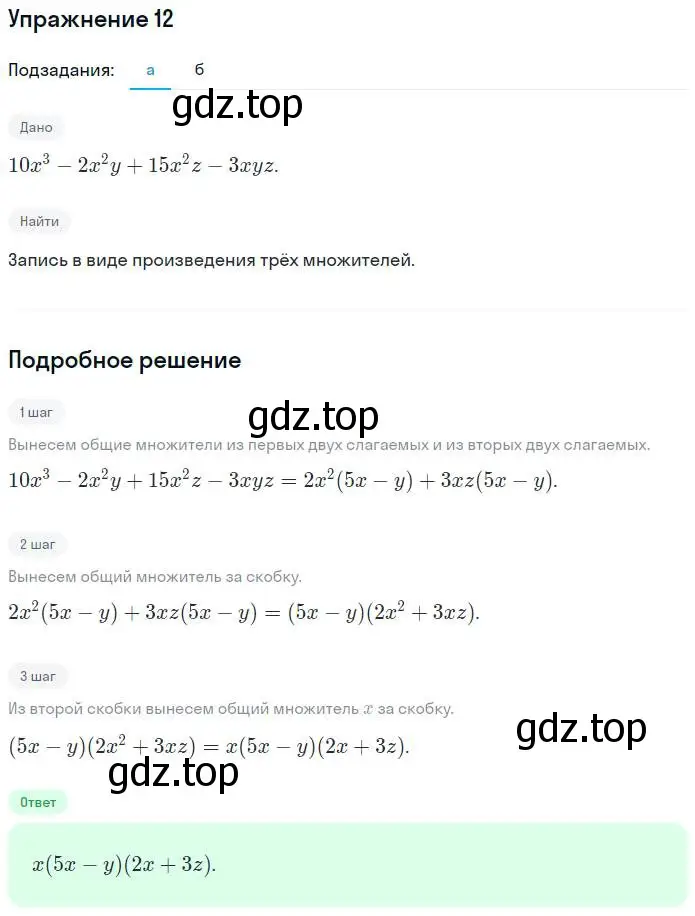 Упражнение 12

Подзадания: а б

gdz.top

Дано

$10x^3 - 2x^2y + 15x^2z - 3xyz.$

Найти

Запись в виде произведения трёх множителей.

Подробное решение

1 шаг

gdz.top

Вынесем общие множители из первых двух слагаемых и из вторых двух слагаемых.

$10x^3 - 2x^2y + 15x^2z - 3xyz = 2x^2(5x - y) + 3xz(5x - y).$

2 шаг

Вынесем общий множитель за скобку.

$2x^2(5x - y) + 3xz(5x - y) = (5x - y)(2x^2 + 3xz).$

3 шаг

Из второй скобки вынесем общий множитель $x$ за скобку.

gdz.top

$(5x - y)(2x^2 + 3xz) = x(5x - y)(2x + 3z).$

gdz.top

Ответ

$x(5x - y)(2x + 3z).$